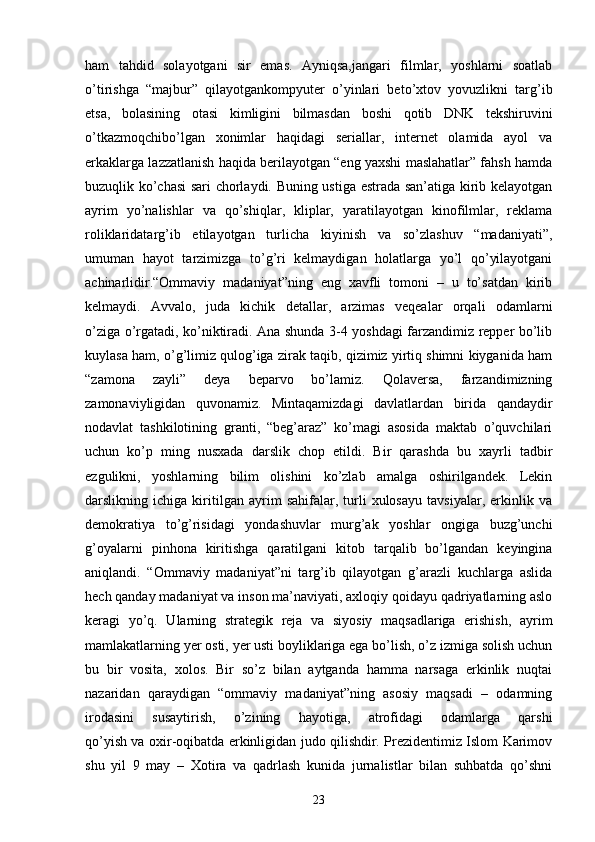 ham tahdid solayotgani sir emas. Ayniqsa,jangari filmlar, yoshlarni soatlab o’tirishga “majbur” qilayotgankompyuter o’yinlari beto’xtov yovuzlikni targ’ib etsa, bolasining otasi kimligini bilmasdan boshi qotib DNK tekshiruvini o’tkazmoqchibo’lgan xonimlar haqidagi seriallar, internet olamida ayol va erkaklarga lazzatlanish haqida berilayotgan “eng yaxshi maslahatlar” fahsh hamda buzuqlik ko’chasi sari chorlaydi. Buning ustiga estrada san’atiga kirib kelayotgan ayrim yo’nalishlar va qo’shiqlar, kliplar, yaratilayotgan kinofilmlar, reklama roliklaridatarg’ib etilayotgan turlicha kiyinish va so’zlashuv “madaniyati”, umuman hayot tarzimizga to’g’ri kelmaydigan holatlarga yo’l qo’yilayotgani achinarlidir.“Ommaviy madaniyat”ning eng xavfli tomoni – u to’satdan kirib kelmaydi. Avvalo, juda kichik detallar, arzimas veqealar orqali odamlarni o’ziga o’rgatadi, ko’niktiradi. Ana shunda 3-4 yoshdagi farzandimiz repper bo’lib kuylasa ham, o’g’limiz qulog’iga zirak taqib, qizimiz yirtiq shimni kiyganida ham “zamona zayli” deya beparvo bo’lamiz. Qolaversa, farzandimizning zamonaviyligidan quvonamiz. Mintaqamizdagi davlatlardan birida qandaydir nodavlat tashkilotining granti, “beg’araz” ko’magi asosida maktab o’quvchilari uchun ko’p ming nusxada darslik chop etildi. Bir qarashda bu xayrli tadbir ezgulikni, yoshlarning bilim olishini ko’zlab amalga oshirilgandek. Lekin darslikning ichiga kiritilgan ayrim sahifalar, turli xulosayu tavsiyalar, erkinlik va demokratiya to’g’risidagi yondashuvlar murg’ak yoshlar ongiga buzg’unchi g’oyalarni pinhona kiritishga qaratilgani kitob tarqalib bo’lgandan keyingina aniqlandi. “Ommaviy madaniyat”ni targ’ib qilayotgan g’arazli kuchlarga aslida hech qanday madaniyat va inson ma’naviyati, axloqiy qoidayu qadriyatlarning aslo keragi yo’q. Ularning strategik reja va siyosiy maqsadlariga erishish, ayrim mamlakatlarning yer osti, yer usti boyliklariga ega bo’lish, o’z izmiga solish uchun bu bir vosita, xolos. Bir so’z bilan aytganda hamma narsaga erkinlik nuqtai nazaridan qaraydigan “ommaviy madaniyat”ning asosiy maqsadi – odamning irodasini susaytirish, o’zining hayotiga, atrofidagi odamlarga qarshi qo’yish va oxir-oqibatda erkinligidan judo qilishdir. Prezidentimiz Islom Karimov shu yil 9 may – Xotira va qadrlash kunida jurnalistlar bilan suhbatda qo’shni

23